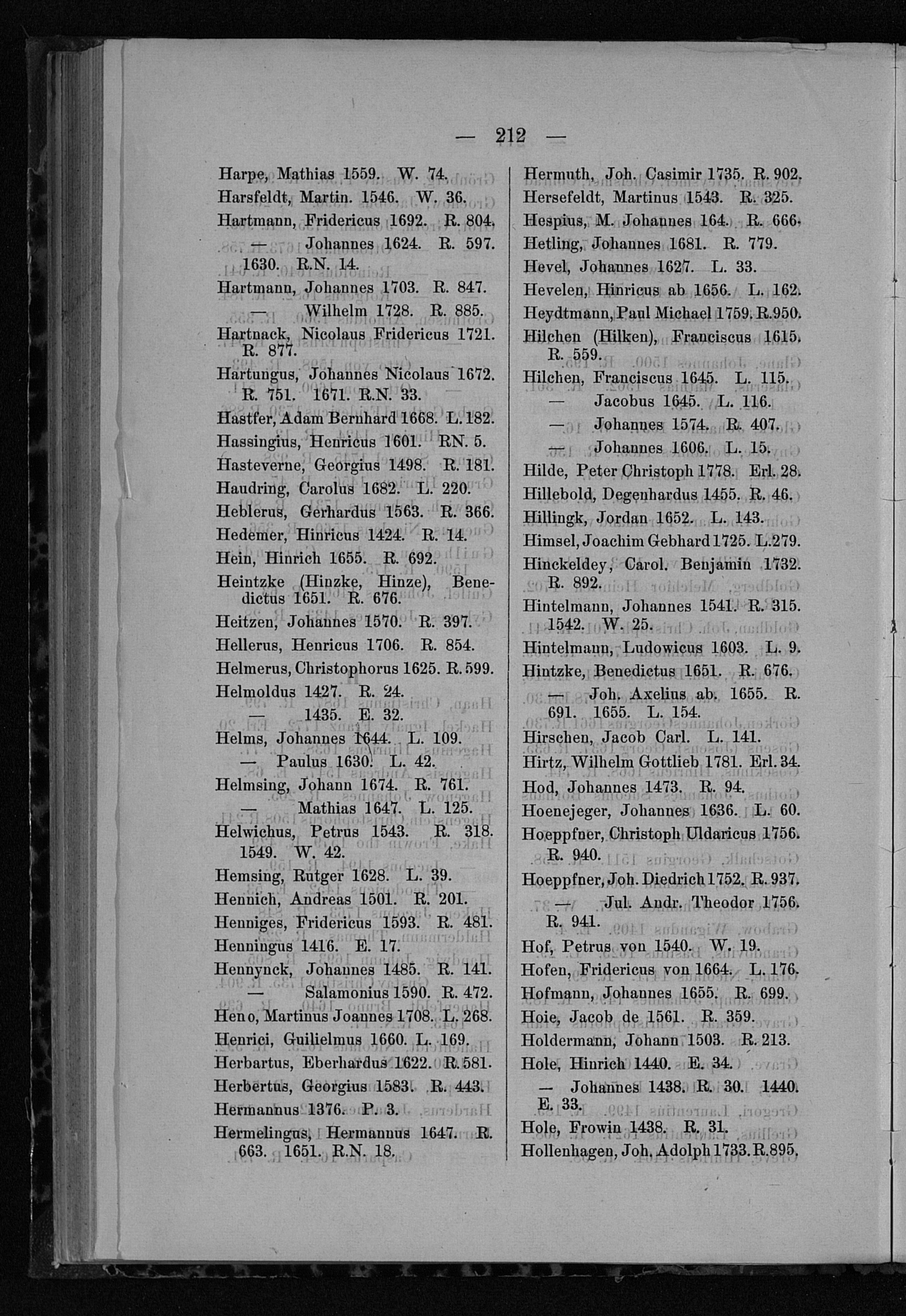 — 212 —

Harpe, Mathias 1559. W. 74.
Harsfeldt, Martin. 1546. W. 36.
Hartmann, Fridericus 1692. R. 804.
— Johannes 1624. R. 597. 1630. R.N. 14.
Hartmann, Johannes 1703. R. 847.
— Wilhelm 1728. R. 885.
Hartnack, Nicolaus Fridericus 1721. R. 877.
Hartungus, Johannes Nicolaus 1672. R. 751. 1671. R.N. 33.
Hastfer, Adam Bernhard 1668. L. 182.
Hassingius, Henricus 1601. RN. 5.
Hasteverne, Georgius 1498. R. 181.
Haudring, Carolus 1682. L. 220.
Heblerus, Gerhardus 1563. R. 366.
Hedemer, Hinricus 1424. R. 14.
Hein, Hinrich 1655. R. 692.
Heintzke (Hinzke, Hinze), Benedictus 1651. R. 676.
Heitzen, Johannes 1570. R. 397.
Hellerus, Henricus 1706. R. 854.
Helmerus, Christophorus 1625. R. 599.
Helmoldus 1427. R. 24.
— 1435. E. 32.
Helms, Johannes 1644. L. 109.
— Paulus 1630. L. 42.
Helmsing, Johann 1674. R. 761.
— Mathias 1647. L. 125.
Helwichus, Petrus 1543. R. 318. 1549. W. 42.
Hemsing, Rutger 1628. L. 39.
Hennich, Andreas 1501. R. 201.
Henniges, Fridericus 1593. R. 481.
Henningus 1416. E. 17.
Hennynck, Johannes 1485. R. 141.
— Salamonius 1590. R. 472.
Heno, Martinus Joannes 1708. L. 268.
Henrici, Guilielmus 1660. L. 169.
Herbartus, Eberhardus 1622. R. 581.
Herbertus, Georgius 1583. R. 443.
Hermannus 1376. P. 3.
Hermelingus, Hermannus 1647. R. 663. 1651. R.N. 18.

Hermuth, Joh. Casimir 1735. R. 902.
Hersefeldt, Martinus 1543. R. 325.
Hespius, M. Johannes 164. R. 666.
Hetling, Johannes 1681. R. 779.
Hevel, Johannes 1627. L. 33.
Hevelen, Hinricus ab 1656. L. 162.
Heydtmann, Paul Michael 1759. R. 950.
Hilchen (Hilken), Franciscus 1615. R. 559.
Hilchen, Franciscus 1645. L. 115.
— Jacobus 1645. L. 116.
— Johannes 1574. R. 407.
— Johannes 1606. L. 15.
Hilde, Peter Christoph 1778. Erl. 28.
Hillebold, Degenhardus 1455. R. 46.
Hillingk, Jordan 1652. L. 143.
Himsel, Joachim Gebhard 1725. L. 279.
Hinckeldey, Carol. Benjamin 1732. R. 892.
Hintelmann, Johannes 1541. R. 315. 1542. W. 25.
Hintelmann, Ludowicus 1603. L. 9.
Hintzke, Benedictus 1651. R. 676.
— Joh. Axelius ab. 1655. R. 691. 1655. L. 154.
Hirschen, Jacob Carl. L. 141.
Hirtz, Wilhelm Gottlieb 1781. Erl. 34.
Hod, Johannes 1473. R. 94.
Hoenejeger, Johannes 1636. L. 60.
Hoeppfner, Christoph Uldaricus 1756. R. 940.
Hoeppfner, Joh. Diedrich 1752. R. 937.
— Jul. Andr. Theodor 1756. R. 941.
Hof, Petrus von 1540. W. 19.
Hofen, Fridericus von 1664. L. 176.
Hofmann, Johannes 1655. R. 699.
Hoie, Jacob de 1561. R. 359.
Holdermann, Johann 1503. R. 213.
Hole, Hinrich 1440. E. 34.
— Johannes 1438. R. 30. 1440. E. 33.
Hole, Frowin 1438. R. 31.
Hollenhagen, Joh. Adolph 1733. R. 895.